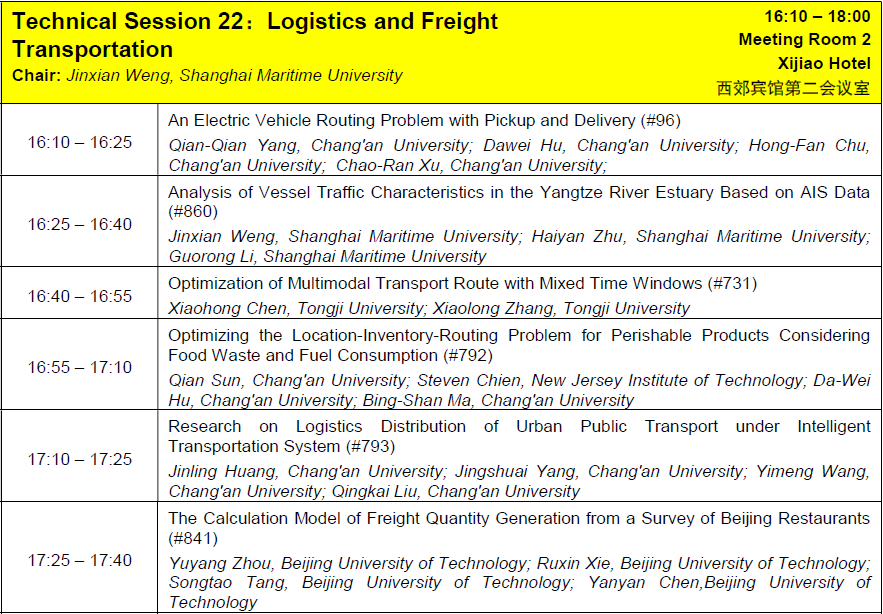 Technical Session 22：Logistics and Freight Transportation
Chair: Jinxian Weng, Shanghai Maritime University

16:10 – 18:00
Meeting Room 2
Xijiao Hotel
西郊宾馆第二会议室

| | |
|---|---|
| 16:10 – 16:25 | An Electric Vehicle Routing Problem with Pickup and Delivery (#96) Qian-Qian Yang, Chang'an University; Dawei Hu, Chang'an University; Hong-Fan Chu, Chang'an University; Chao-Ran Xu, Chang'an University; |
| 16:25 – 16:40 | Analysis of Vessel Traffic Characteristics in the Yangtze River Estuary Based on AIS Data (#860) Jinxian Weng, Shanghai Maritime University; Haiyan Zhu, Shanghai Maritime University; Guorong Li, Shanghai Maritime University |
| 16:40 – 16:55 | Optimization of Multimodal Transport Route with Mixed Time Windows (#731) Xiaohong Chen, Tongji University; Xiaolong Zhang, Tongji University |
| 16:55 – 17:10 | Optimizing the Location-Inventory-Routing Problem for Perishable Products Considering Food Waste and Fuel Consumption (#792) Qian Sun, Chang'an University; Steven Chien, New Jersey Institute of Technology; Da-Wei Hu, Chang'an University; Bing-Shan Ma, Chang'an University |
| 17:10 – 17:25 | Research on Logistics Distribution of Urban Public Transport under Intelligent Transportation System (#793) Jinling Huang, Chang'an University; Jingshuai Yang, Chang'an University; Yimeng Wang, Chang'an University; Qingkai Liu, Chang'an University |
| 17:25 – 17:40 | The Calculation Model of Freight Quantity Generation from a Survey of Beijing Restaurants (#841) Yuyang Zhou, Beijing University of Technology; Ruxin Xie, Beijing University of Technology; Songtao Tang, Beijing University of Technology; Yanyan Chen,Beijing University of Technology |